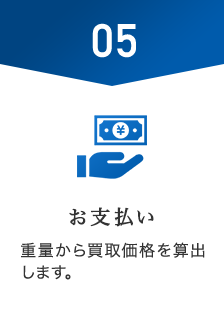 05

¥

お支払い

重量から買取価格を算出します。